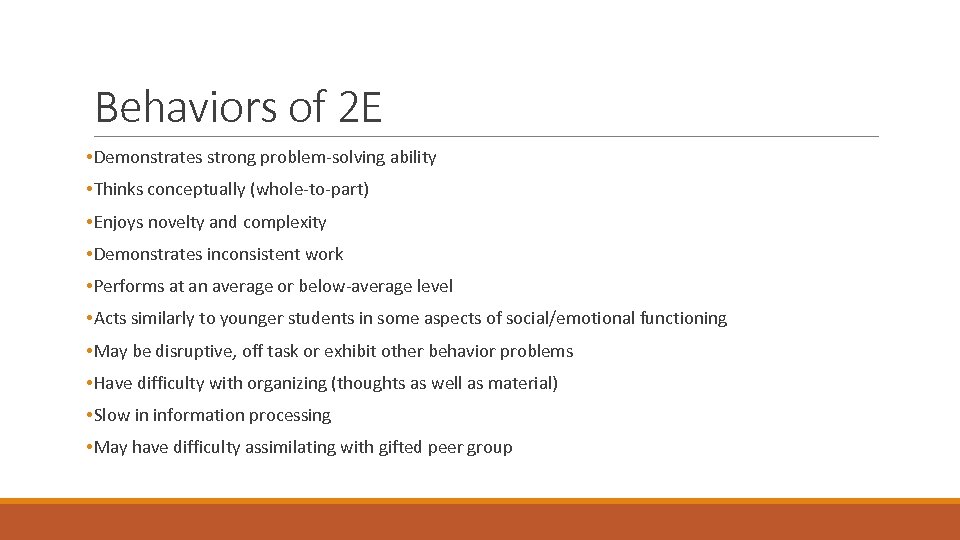 Behaviors of 2E

•Demonstrates strong problem-solving ability

•Thinks conceptually (whole-to-part)

•Enjoys novelty and complexity

•Demonstrates inconsistent work

•Performs at an average or below-average level

•Acts similarly to younger students in some aspects of social/emotional functioning

•May be disruptive, off task or exhibit other behavior problems

•Have difficulty with organizing (thoughts as well as material)

•Slow in information processing

•May have difficulty assimilating with gifted peer group